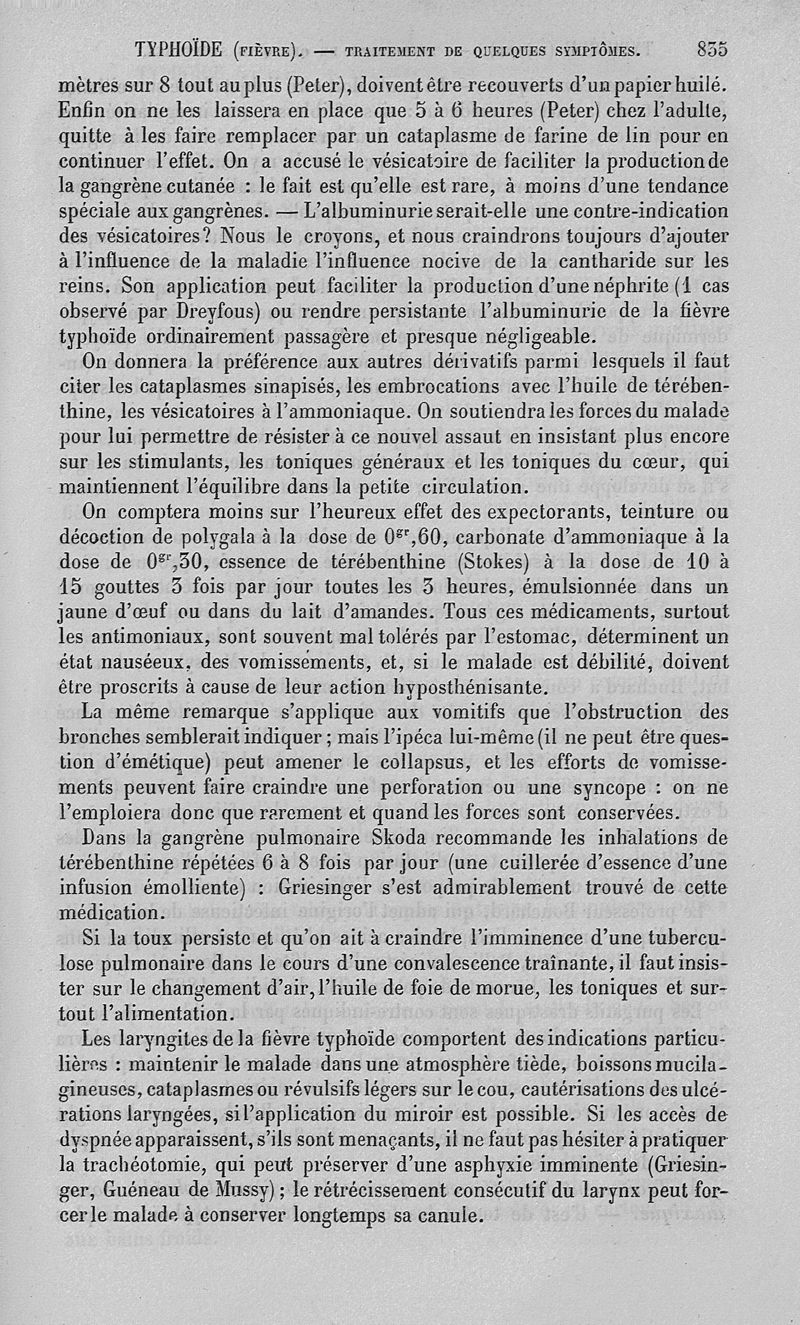 TYPHOÏDE (FIÈVRE). — TRAITEMENT DE QUELQUES SYMPTÔMES. 835

mètres sur 8 tout au plus (Peter), doivent être recouverts d'un papier huilé. Enfin on ne les laissera en place que 5 à 6 heures (Peter) chez l'adulte, quitte à les faire remplacer par un cataplasme de farine de lin pour en continuer l'effet. On a accusé le vésicatoire de faciliter la production de la gangrène cutanée : le fait est qu'elle est rare, à moins d'une tendance spéciale aux gangrènes. — L'albuminurie serait-elle une contre-indication des vésicatoires? Nous le croyons, et nous craindrons toujours d'ajouter à l'influence de la maladie l'influence nocive de la cantharide sur les reins. Son application peut faciliter la production d'une néphrite (1 cas observé par Dreyfous) ou rendre persistante l'albuminurie de la fièvre typhoïde ordinairement passagère et presque négligeable.

On donnera la préférence aux autres dérivatifs parmi lesquels il faut citer les cataplasmes sinapisés, les embrocations avec l'huile de térébenthine, les vésicatoires à l'ammoniaque. On soutiendra les forces du malade pour lui permettre de résister à ce nouvel assaut en insistant plus encore sur les stimulants, les toniques généraux et les toniques du cœur, qui maintiennent l'équilibre dans la petite circulation.

On comptera moins sur l'heureux effet des expectorants, teinture ou décoction de polygala à la dose de $0^{gr},60$, carbonate d'ammoniaque à la dose de $0^{gr},30$, essence de térébenthine (Stokes) à la dose de 10 à 15 gouttes 3 fois par jour toutes les 3 heures, émulsionnée dans un jaune d'œuf ou dans du lait d'amandes. Tous ces médicaments, surtout les antimoniaux, sont souvent mal tolérés par l'estomac, déterminent un état nauséeux, des vomissements, et, si le malade est débilité, doivent être proscrits à cause de leur action hyposthénisante.

La même remarque s'applique aux vomitifs que l'obstruction des bronches semblerait indiquer ; mais l'ipéca lui-même (il ne peut être question d'émétique) peut amener le collapsus, et les efforts de vomissements peuvent faire craindre une perforation ou une syncope : on ne l'emploiera donc que rarement et quand les forces sont conservées.

Dans la gangrène pulmonaire Skoda recommande les inhalations de térébenthine répétées 6 à 8 fois par jour (une cuillerée d'essence d'une infusion émolliente) : Griesinger s'est admirablement trouvé de cette médication.

Si la toux persiste et qu'on ait à craindre l'imminence d'une tuberculose pulmonaire dans le cours d'une convalescence traînante, il faut insister sur le changement d'air, l'huile de foie de morue, les toniques et surtout l'alimentation.

Les laryngites de la fièvre typhoïde comportent des indications particulières : maintenir le malade dans une atmosphère tiède, boissons mucilagineuses, cataplasmes ou révulsifs légers sur le cou, cautérisations des ulcérations laryngées, si l'application du miroir est possible. Si les accès de dyspnée apparaissent, s'ils sont menaçants, il ne faut pas hésiter à pratiquer la trachéotomie, qui peut préserver d'une asphyxie imminente (Griesinger, Guéneau de Mussy) ; le rétrécissement consécutif du larynx peut forcer le malade à conserver longtemps sa canule.